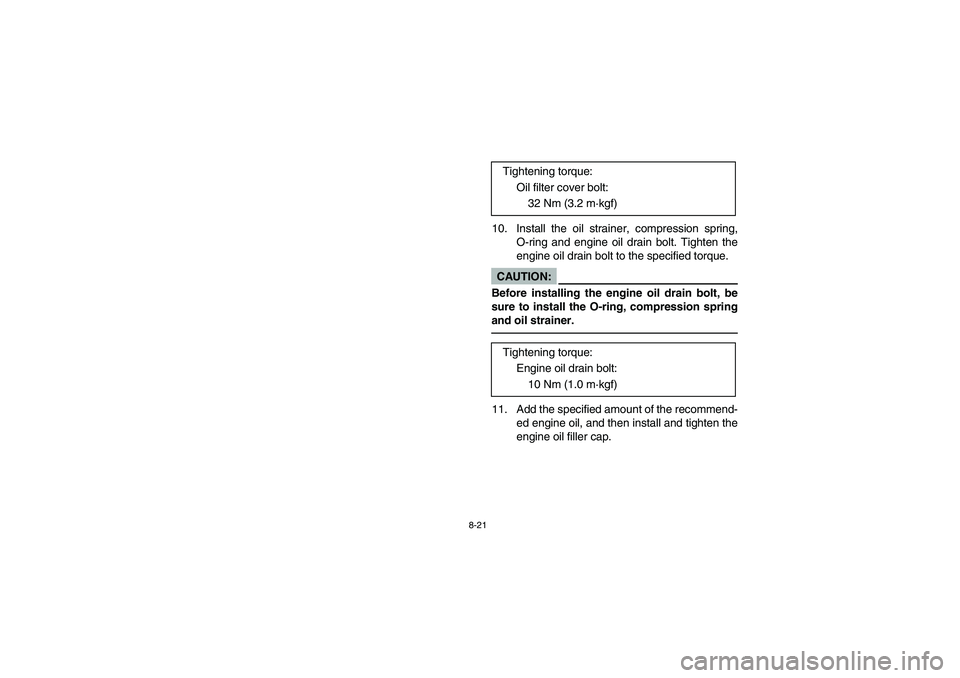 Tightening torque:
Oil filter cover bolt:
32 Nm (3.2 m·kgf)

10. Install the oil strainer, compression spring, O-ring and engine oil drain bolt. Tighten the engine oil drain bolt to the specified torque.

CAUTION:

Before installing the engine oil drain bolt, be sure to install the O-ring, compression spring and oil strainer.

Tightening torque:
Engine oil drain bolt:
10 Nm (1.0 m·kgf)

11. Add the specified amount of the recommended engine oil, and then install and tighten the engine oil filler cap.

8-21

carmanualsonline.info